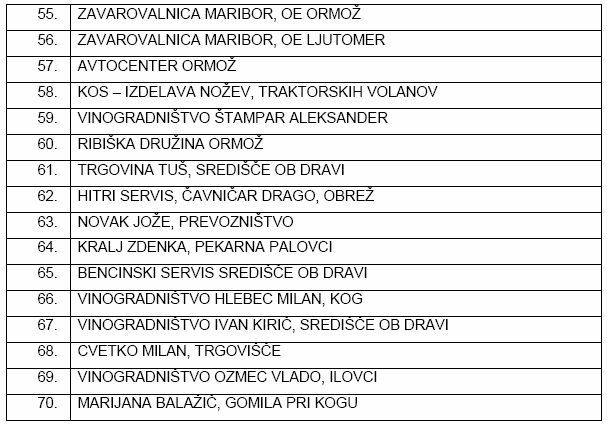 | 55. | ZAVAROVALNICA MARIBOR, OE ORMOŽ |
|---|---|
| 56. | ZAVAROVALNICA MARIBOR, OE LJUTOMER |
| 57. | AVTOCENTER ORMOŽ |
| 58. | KOS – IZDELAVA NOŽEV, TRAKTORSKIH VOLANOV |
| 59. | VINOGRADNIŠTVO ŠTAMPAR ALEKSANDER |
| 60. | RIBIŠKA DRUŽINA ORMOŽ |
| 61. | TRGOVINA TUŠ, SREDIŠČE OB DRAVI |
| 62. | HITRI SERVIS, ČAVNIČAR DRAGO, OBREŽ |
| 63. | NOVAK JOŽE, PREVOZNIŠTVO |
| 64. | KRALJ ZDENKA, PEKARNA PALOVCI |
| 65. | BENCINSKI SERVIS SREDIŠČE OB DRAVI |
| 66. | VINOGRADNIŠTVO HLEBEC MILAN, KOG |
| 67. | VINOGRADNIŠTVO IVAN KIRIČ, SREDIŠČE OB DRAVI |
| 68. | CVETKO MILAN, TRGOVIŠČE |
| 69. | VINOGRADNIŠTVO OZMEC VLADO, ILOVCI |
| 70. | MARIJANA BALAŽIČ, GOMILA PRI KOGU |